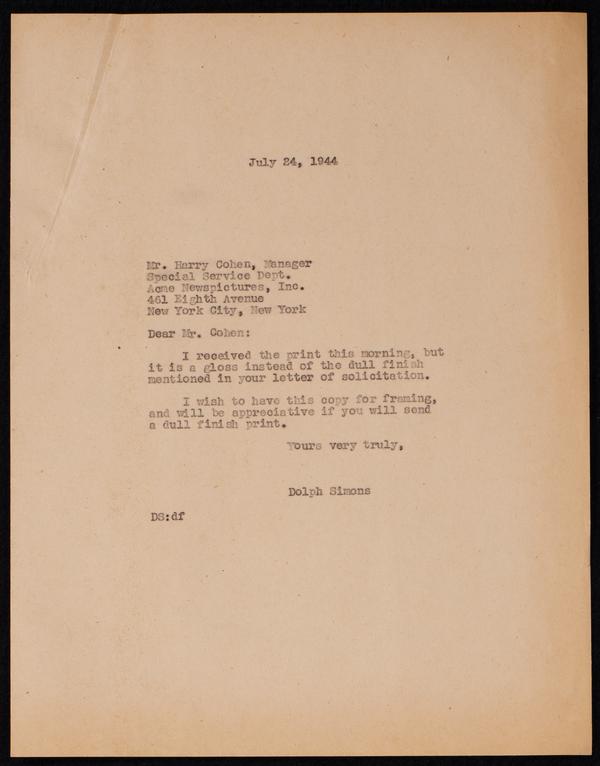 July 24, 1944

Mr. Harry Cohen, Manager
Special Service Dept.
Acme Newspictures, Inc.
461 Eighth Avenue
New York City, New York

Dear Mr. Cohen:

I received the print this morning, but it is a gloss instead of the dull finish mentioned in your letter of solicitation.

I wish to have this copy for framing, and will be appreciative if you will send a dull finish print.

Yours very truly,

Dolph Simons

DS:df